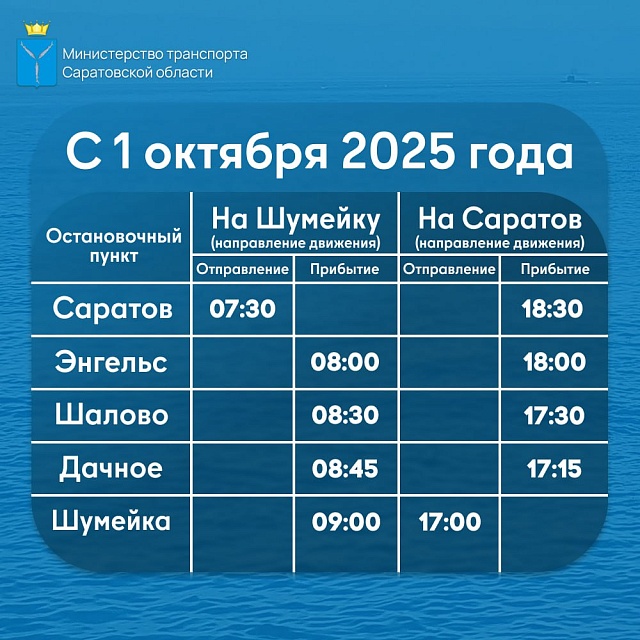 Министерство транспорта Саратовской области

С 1 октября 2025 года

| Остановочный пункт | На Шумейку (направление движения) Отправление | На Шумейку (направление движения) Прибытие | На Саратов (направление движения) Отправление | На Саратов (направление движения) Прибытие |
|---|---|---|---|---|
| Саратов | 07:30 | | | 18:30 |
| Энгельс | | 08:00 | | 18:00 |
| Шалово | | 08:30 | | 17:30 |
| Дачное | | 08:45 | | 17:15 |
| Шумейка | | 09:00 | 17:00 | |